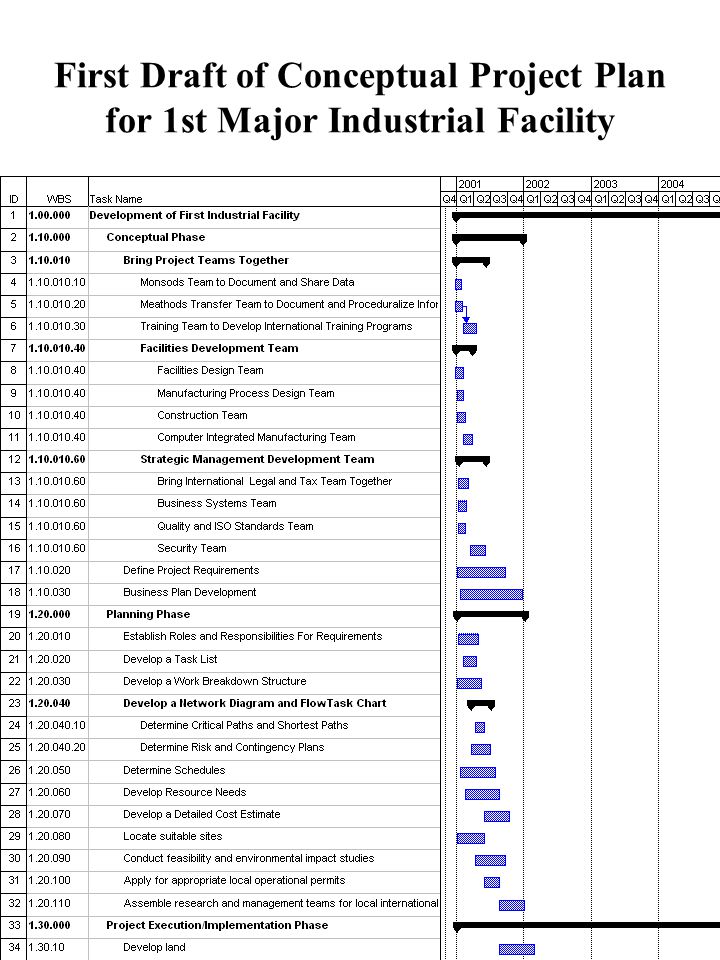 First Draft of Conceptual Project Plan for 1st Major Industrial Facility

| ID | WBS | Task Name |
|---|---|---|
| 1 | 1.00.000 | Development of First Industrial Facility |
| 2 | 1.10.000 | Conceptual Phase |
| 3 | 1.10.010 | Bring Project Teams Together |
| 4 | 1.10.010.10 | Monsods Team to Document and Share Data |
| 5 | 1.10.010.20 | Meathods Transfer Team to Document and Proceduralize Infor |
| 6 | 1.10.010.30 | Training Team to Develop International Training Programs |
| 7 | 1.10.010.40 | Facilities Development Team |
| 8 | 1.10.010.40 | Facilities Design Team |
| 9 | 1.10.010.40 | Manufacturing Process Design Team |
| 10 | 1.10.010.40 | Construction Team |
| 11 | 1.10.010.40 | Computer Integrated Manufacturing Team |
| 12 | 1.10.010.60 | Strategic Management Development Team |
| 13 | 1.10.010.60 | Bring International Legal and Tax Team Together |
| 14 | 1.10.010.60 | Business Systems Team |
| 15 | 1.10.010.60 | Quality and ISO Standards Team |
| 16 | 1.10.010.60 | Security Team |
| 17 | 1.10.020 | Define Project Requirements |
| 18 | 1.10.030 | Business Plan Development |
| 19 | 1.20.000 | Planning Phase |
| 20 | 1.20.010 | Establish Roles and Responsibilities For Requirements |
| 21 | 1.20.020 | Develop a Task List |
| 22 | 1.20.030 | Develop a Work Breakdown Structure |
| 23 | 1.20.040 | Develop a Network Diagram and FlowTask Chart |
| 24 | 1.20.040.10 | Determine Critical Paths and Shortest Paths |
| 25 | 1.20.040.20 | Determine Risk and Contingency Plans |
| 26 | 1.20.050 | Determine Schedules |
| 27 | 1.20.060 | Develop Resource Needs |
| 28 | 1.20.070 | Develop a Detailed Cost Estimate |
| 29 | 1.20.080 | Locate suitable sites |
| 30 | 1.20.090 | Conduct feasibility and environmental impact studies |
| 31 | 1.20.100 | Apply for appropriate local operational permits |
| 32 | 1.20.110 | Assemble research and management teams for local international |
| 33 | 1.30.000 | Project Execution/Implementation Phase |
| 34 | 1.30.10 | Develop land |

2001 2002 2003 2004
Q4 Q1 Q2 Q3 Q4 Q1 Q2 Q3 Q4 Q1 Q2 Q3 Q4 Q1 Q2 Q3 Q